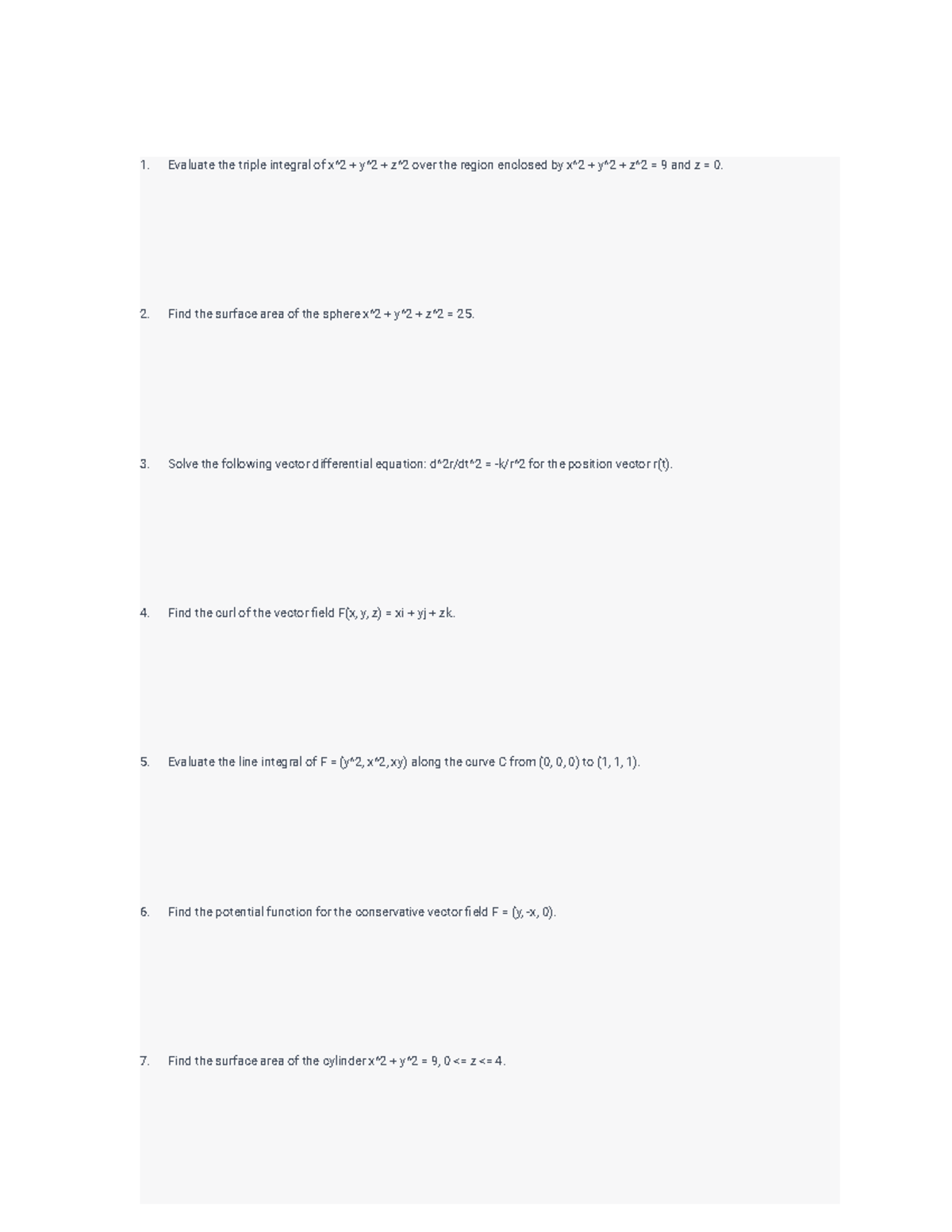 1. Evaluate the triple integral of x^2 + y^2 + z^2 over the region enclosed by x^2 + y^2 + z^2 = 9 and z = 0.

2. Find the surface area of the sphere x^2 + y^2 + z^2 = 25.

3. Solve the following vector differential equation: d^2r/dt^2 = -k/r^2 for the position vector r(t).

4. Find the curl of the vector field F(x, y, z) = xi + yj + zk.

5. Evaluate the line integral of F = (y^2, x^2, xy) along the curve C from (0, 0, 0) to (1, 1, 1).

6. Find the potential function for the conservative vector field F = (y, -x, 0).

7. Find the surface area of the cylinder x^2 + y^2 = 9, 0 <= z <= 4.